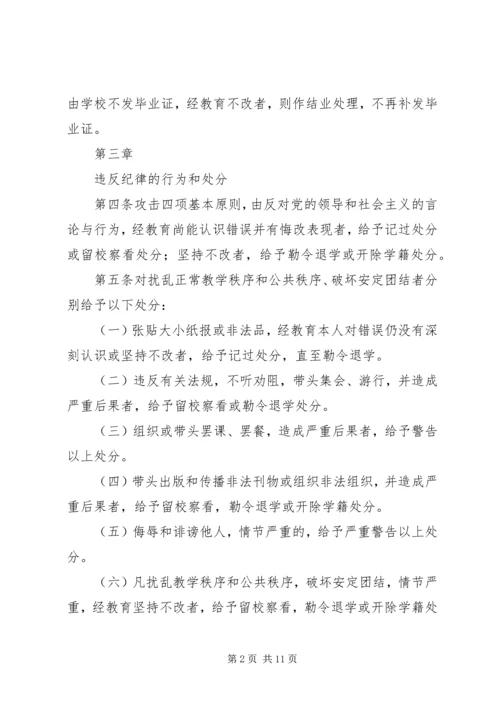 由学校不发毕业证，经教育不改者，则作结业处理，不再补发毕业证。

第三章

违反纪律的行为和处分

第四条攻击四项基本原则，由反对党的领导和社会主义的言论与行为，经教育尚能认识错误并有悔改表现者，给予记过处分或留校察看处分；坚持不改者，给予勒令退学或开除学籍处分。

第五条对扰乱正常教学秩序和公共秩序、破坏安定团结者分别给予以下处分：

（一）张贴大小纸报或非法品，经教育本人对错误仍没有深刻认识或坚持不改者，给予记过处分，直至勒令退学。

（二）违反有关法规，不听劝阻，带头集会、游行，并造成严重后果者，给予留校察看或勒令退学处分。

（三）组织或带头罢课、罢餐，造成严重后果者，给予警告以上处分。

（四）带头出版和传播非法刊物或组织非法组织，并造成严重后果者，给予留校察看，勒令退学或开除学籍处分。

（五）侮辱和诽谤他人，情节严重的，给予严重警告以上处分。

（六）凡扰乱教学秩序和公共秩序，破坏安定团结，情节严重，经教育坚持不改者，给予留校察看，勒令退学或开除学籍处

第 2 页 共 11 页